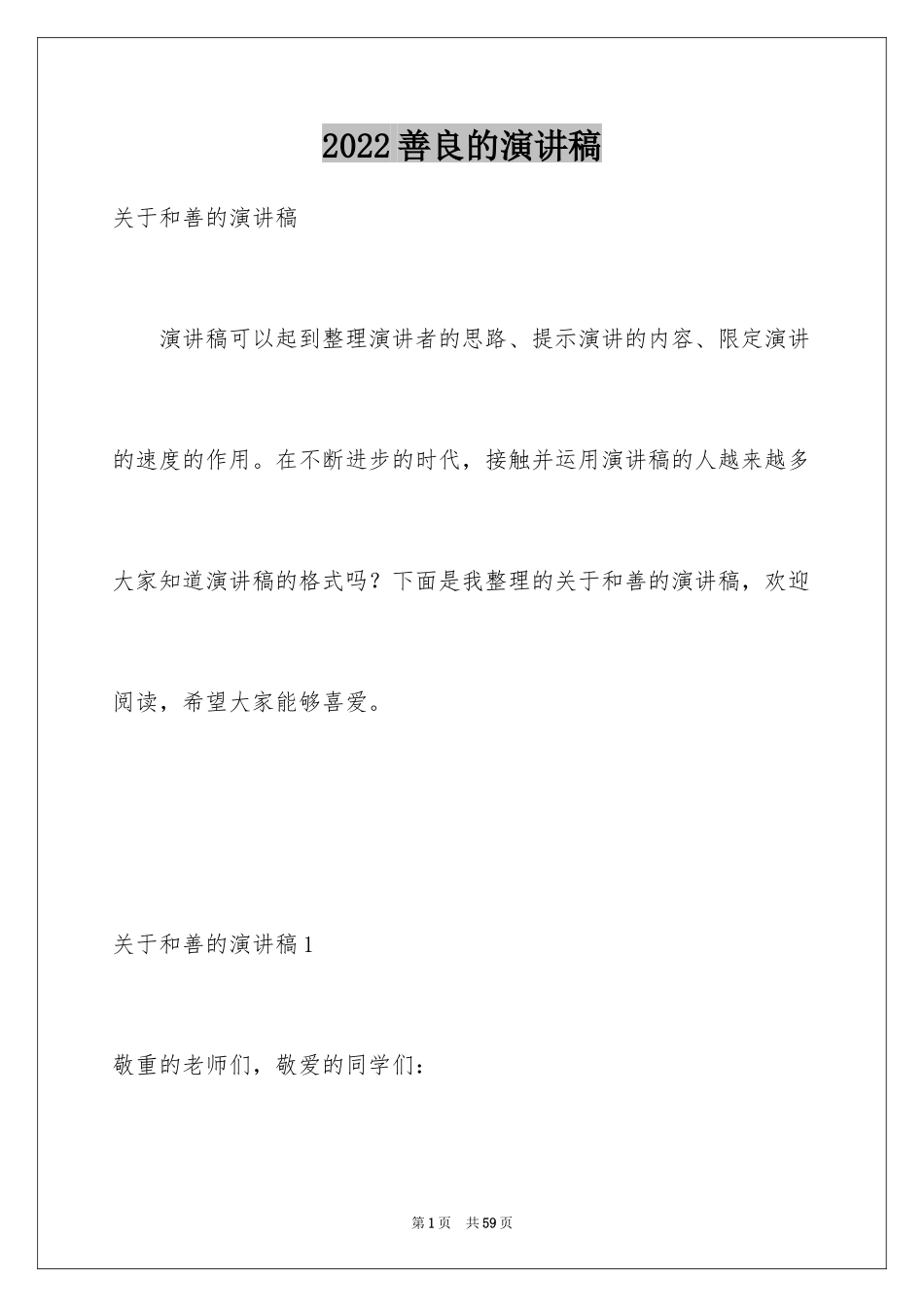 2022善良的演讲稿

关于和善的演讲稿

演讲稿可以起到整理演讲者的思路、提示演讲的内容、限定演讲的速度的作用。在不断进步的时代，接触并运用演讲稿的人越来越多大家知道演讲稿的格式吗？下面是我整理的关于和善的演讲稿，欢迎阅读，希望大家能够喜爱。

关于和善的演讲稿1

敬重的老师们，敬爱的同学们：

第1页 共59页